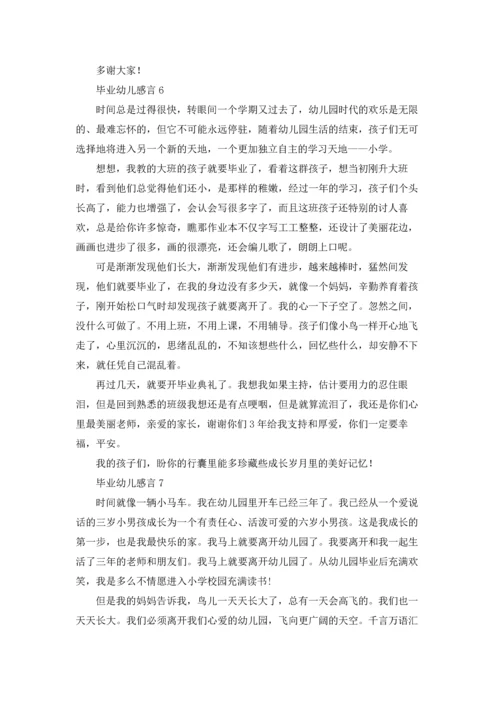 多谢大家！

毕业幼儿感言 6

时间总是过得很快，转眼间一个学期又过去了，幼儿园时代的欢乐是无限的、最难忘怀的，但它不可能永远停驻，随着幼儿园生活的结束，孩子们无可选择地将进入另一个新的天地，一个更加独立自主的学习天地——小学。

想想，我教的大班的孩子就要毕业了，看着这群孩子，想当初刚升大班时，看到他们总觉得他们还小，是那样的稚嫩，经过一年的学习，孩子们个头长高了，能力也增强了，会认会写很多字了，而且这班孩子还特别的讨人喜欢，总是给你许多惊奇，瞧那作业本不仅字写工工整整，还设计了美丽花边，画画也进步了很多，画的很漂亮，还会编儿歌了，朗朗上口呢。

可是渐渐发现他们长大，渐渐发现他们有进步，越来越棒时，猛然间发现，他们就要毕业了，在我的身边没有多少天，就像一个妈妈，辛勤养育着孩子，刚开始松口气时却发现孩子就要离开了。我的心一下子空了。忽然之间，没什么可做了。不用上班，不用上课，不用辅导。孩子们像小鸟一样开心地飞走了，心里沉沉的，思绪乱乱的，不知该想些什么，回忆些什么，却安静不下来，就任凭自己混乱着。

再过几天，就要开毕业典礼了。我想我如果主持，估计要用力的忍住眼泪，但是回到熟悉的班级我想还是有点哽咽，但是就算流泪了，我还是你们心里最美丽老师，亲爱的家长，谢谢你们 3 年给我支持和厚爱，你们一定要幸福，平安。

我的孩子们，盼你的行囊里能多珍藏些成长岁月里的美好记忆！

毕业幼儿感言 7

时间就像一辆小马车。我在幼儿园里开车已经三年了。我已经从一个爱说话的三岁小男孩成长为一个有责任心、活泼可爱的六岁小男孩。这是我成长的第一步，也是我最快乐的家。我马上就要离开幼儿园了。我要离开和我一起生活了三年的老师和朋友们。我马上就要离开幼儿园了。从幼儿园毕业后充满欢笑，我是多么不情愿进入小学校园充满读书！

但是我的妈妈告诉我，鸟儿一天天长大了，总有一天会高飞的。我们也一天天长大。我们必须离开我们心爱的幼儿园，飞向更广阔的天空。千言万语汇